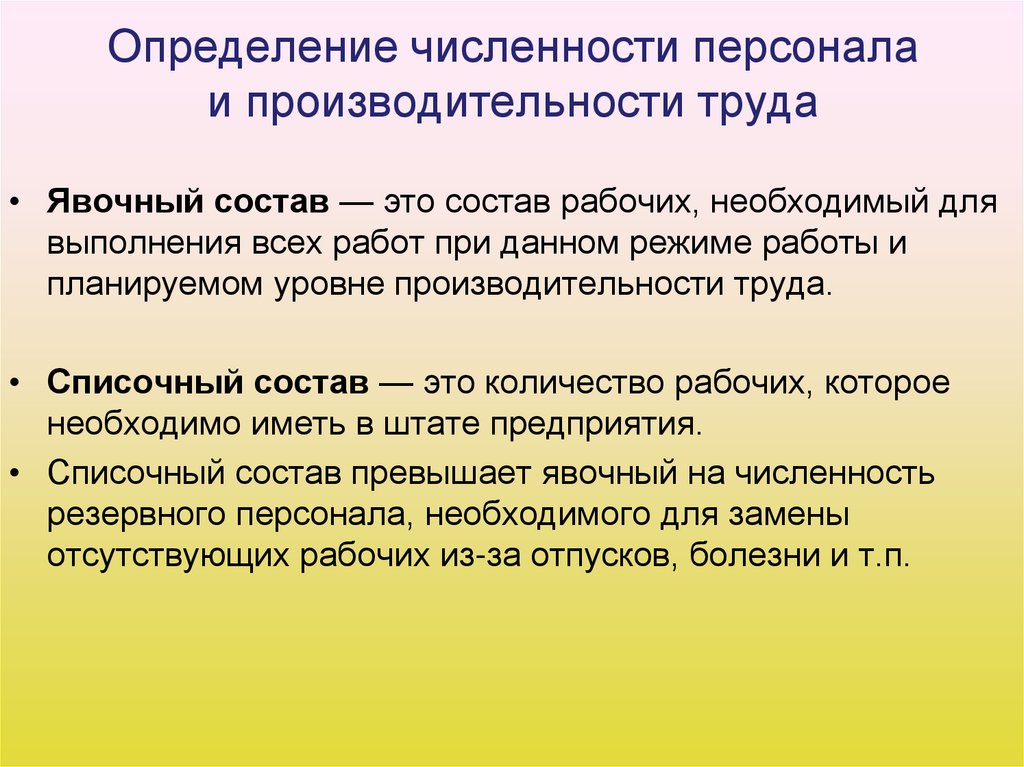 Определение численности персонала и производительности труда

• Явочный состав — это состав рабочих, необходимый для выполнения всех работ при данном режиме работы и планируемом уровне производительности труда.

• Списочный состав — это количество рабочих, которое необходимо иметь в штате предприятия.

• Списочный состав превышает явочный на численность резервного персонала, необходимого для замены отсутствующих рабочих из-за отпусков, болезни и т.п.